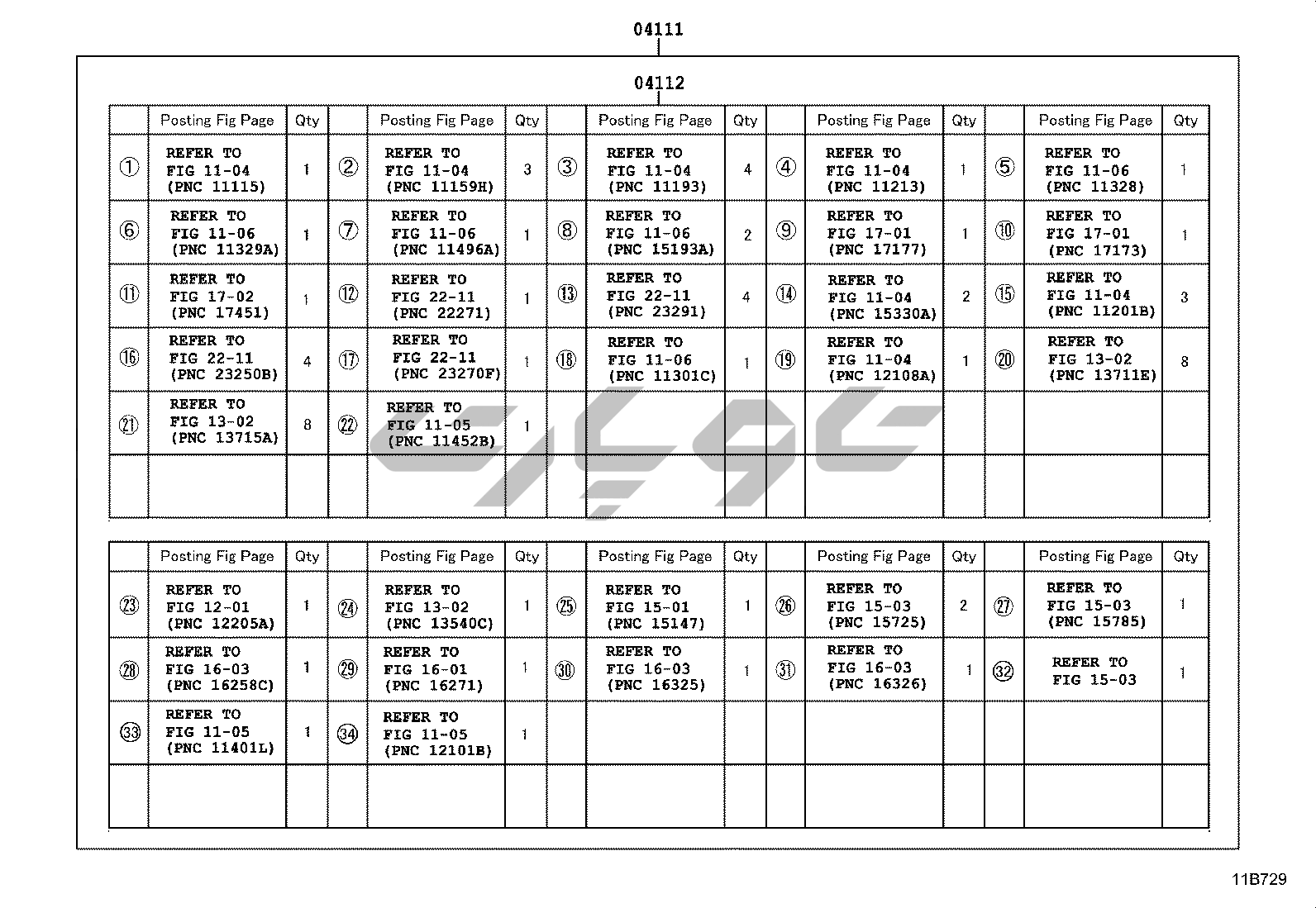 04111

04112

| | Posting Fig Page | Qty | | Posting Fig Page | Qty | | Posting Fig Page | Qty | | Posting Fig Page | Qty | | Posting Fig Page | Qty |
|---|---|---|---|---|---|---|---|---|---|---|---|---|---|---|
| ① | REFER TO FIG 11-04 (PNC 11115) | 1 | ② | REFER TO FIG 11-04 (PNC 11159H) | 3 | ③ | REFER TO FIG 11-04 (PNC 11193) | 4 | ④ | REFER TO FIG 11-04 (PNC 11213) | 1 | ⑤ | REFER TO FIG 11-06 (PNC 11328) | 1 |
| ⑥ | REFER TO FIG 11-06 (PNC 11329A) | 1 | ⑦ | REFER TO FIG 11-06 (PNC 11496A) | 1 | ⑧ | REFER TO FIG 11-06 (PNC 15193A) | 2 | ⑨ | REFER TO FIG 17-01 (PNC 17177) | 1 | ⑩ | REFER TO FIG 17-01 (PNC 17173) | 1 |
| ⑪ | REFER TO FIG 17-02 (PNC 17451) | 1 | ⑫ | REFER TO FIG 22-11 (PNC 22271) | 1 | ⑬ | REFER TO FIG 22-11 (PNC 23291) | 4 | ⑭ | REFER TO FIG 11-04 (PNC 15330A) | 2 | ⑮ | REFER TO FIG 11-04 (PNC 11201B) | 3 |
| ⑯ | REFER TO FIG 22-11 (PNC 23250B) | 4 | ⑰ | REFER TO FIG 22-11 (PNC 23270F) | 1 | ⑱ | REFER TO FIG 11-06 (PNC 11301C) | 1 | ⑲ | REFER TO FIG 11-04 (PNC 12108A) | 1 | ⑳ | REFER TO FIG 13-02 (PNC 13711E) | 8 |
| ㉑ | REFER TO FIG 13-02 (PNC 13715A) | 8 | ㉒ | REFER TO FIG 11-05 (PNC 11452B) | 1 | | | | | | | | | |
| | | | | | | | | | | | | | | |

| | Posting Fig Page | Qty | | Posting Fig Page | Qty | | Posting Fig Page | Qty | | Posting Fig Page | Qty | | Posting Fig Page | Qty |
|---|---|---|---|---|---|---|---|---|---|---|---|---|---|---|
| ㉓ | REFER TO FIG 12-01 (PNC 12205A) | 1 | ㉔ | REFER TO FIG 13-02 (PNC 13540C) | 1 | ㉕ | REFER TO FIG 15-01 (PNC 15147) | 1 | ㉖ | REFER TO FIG 15-03 (PNC 15725) | 2 | ㉗ | REFER TO FIG 15-03 (PNC 15785) | 1 |
| ㉘ | REFER TO FIG 16-03 (PNC 16258C) | 1 | ㉙ | REFER TO FIG 16-01 (PNC 16271) | 1 | ㉚ | REFER TO FIG 16-03 (PNC 16325) | 1 | ㉛ | REFER TO FIG 16-03 (PNC 16326) | 1 | ㉜ | REFER TO FIG 15-03 | 1 |
| ㉝ | REFER TO FIG 11-05 (PNC 11401L) | 1 | ㉞ | REFER TO FIG 11-05 (PNC 12101B) | 1 | | | | | | | | | |
| | | | | | | | | | | | | | | |

11B729